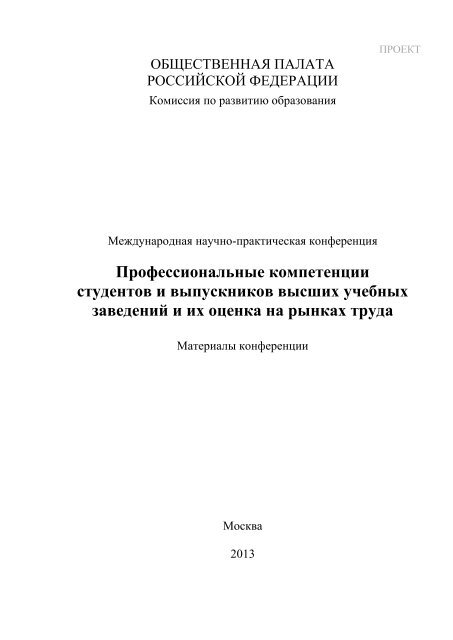 ПРОЕКТ

ОБЩЕСТВЕННАЯ ПАЛАТА
РОССИЙСКОЙ ФЕДЕРАЦИИ

Комиссия по развитию образования

Международная научно-практическая конференция

Профессиональные компетенции студентов и выпускников высших учебных заведений и их оценка на рынках труда

Материалы конференции

Москва

2013